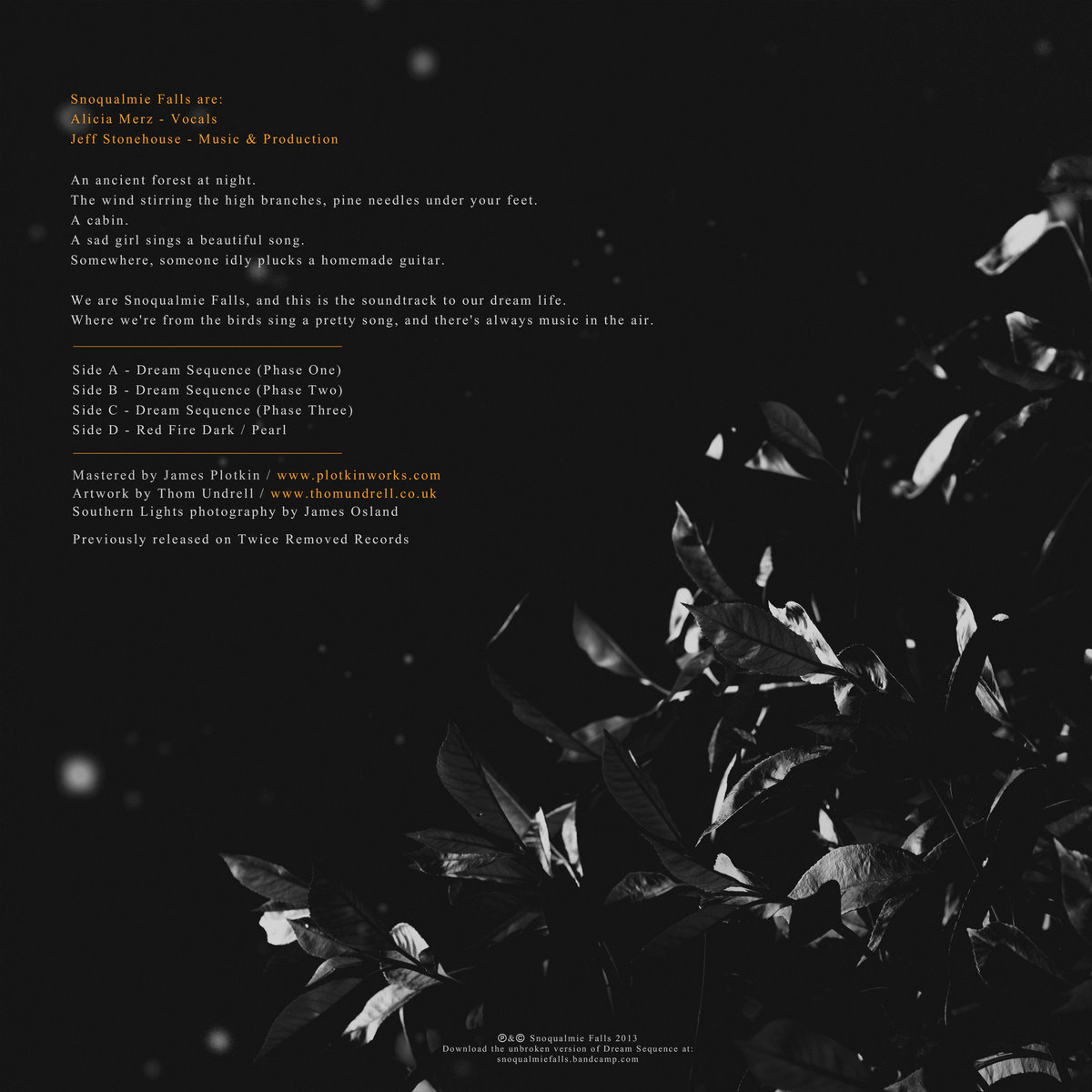 Snoqualmie Falls are:
Alicia Merz - Vocals
Jeff Stonehouse - Music & Production

An ancient forest at night.
The wind stirring the high branches, pine needles under your feet.
A cabin.
A sad girl sings a beautiful song.
Somewhere, someone idly plucks a homemade guitar.

We are Snoqualmie Falls, and this is the soundtrack to our dream life.
Where we're from the birds sing a pretty song, and there's always music in the air.

Side A - Dream Sequence (Phase One)
Side B - Dream Sequence (Phase Two)
Side C - Dream Sequence (Phase Three)
Side D - Red Fire Dark / Pearl

Mastered by James Plotkin / www.plotkinworks.com
Artwork by Thom Undrell / www.thomundrell.co.uk
Southern Lights photography by James Osland

Previously released on Twice Removed Records

℗&© Snoqualmie Falls 2013
Download the unbroken version of Dream Sequence at:
snoqualmiefalls.bandcamp.com